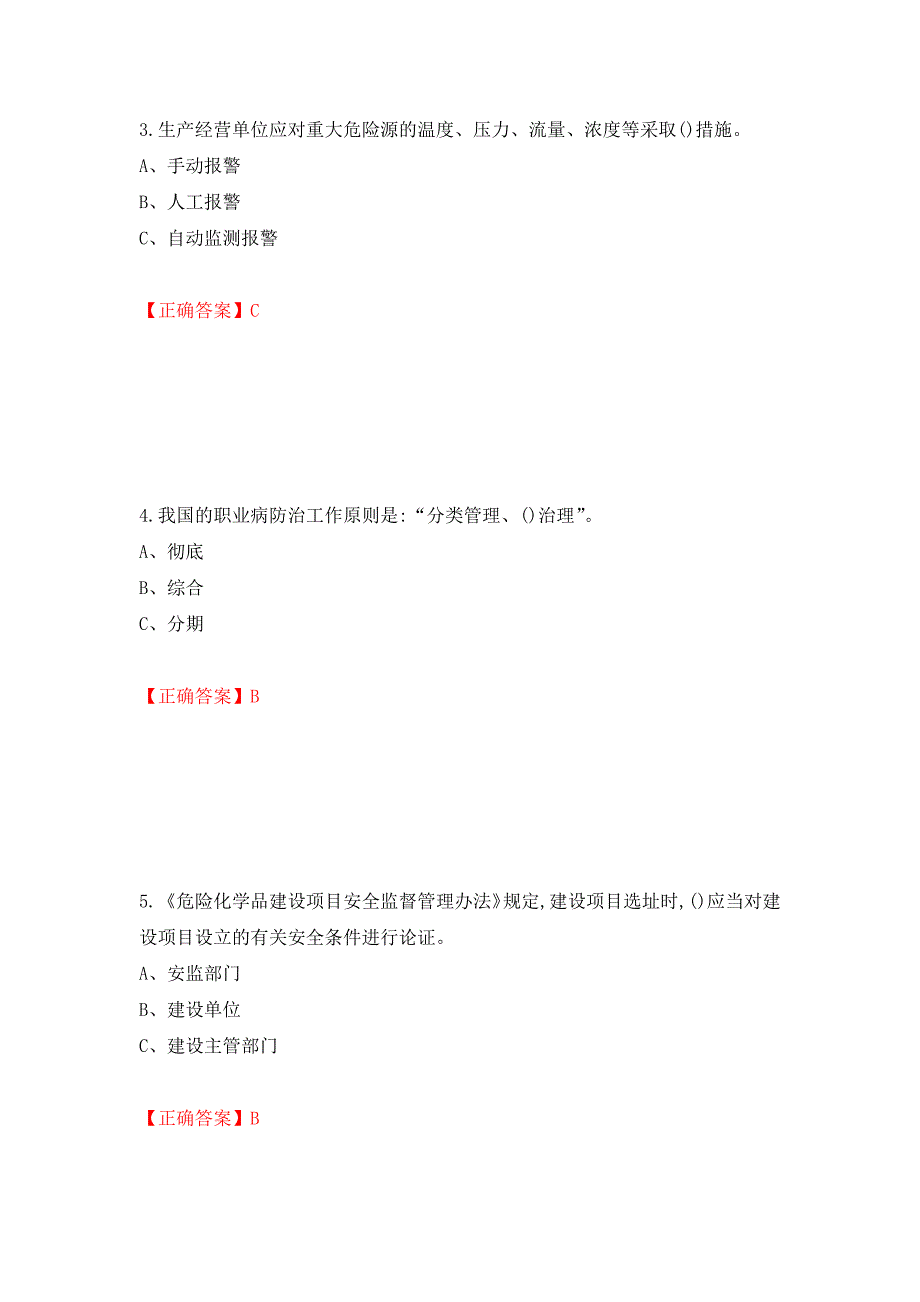 3.生产经营单位应对重大危险源的温度、压力、流量、浓度等采取()措施。

A、手动报警

B、人工报警

C、自动监测报警

【正确答案】C

4.我国的职业病防治工作原则是:“分类管理、()治理”。

A、彻底

B、综合

C、分期

【正确答案】B

5.《危险化学品建设项目安全监督管理办法》规定,建设项目选址时,()应当对建设项目设立的有关安全条件进行论证。

A、安监部门

B、建设单位

C、建设主管部门

【正确答案】B